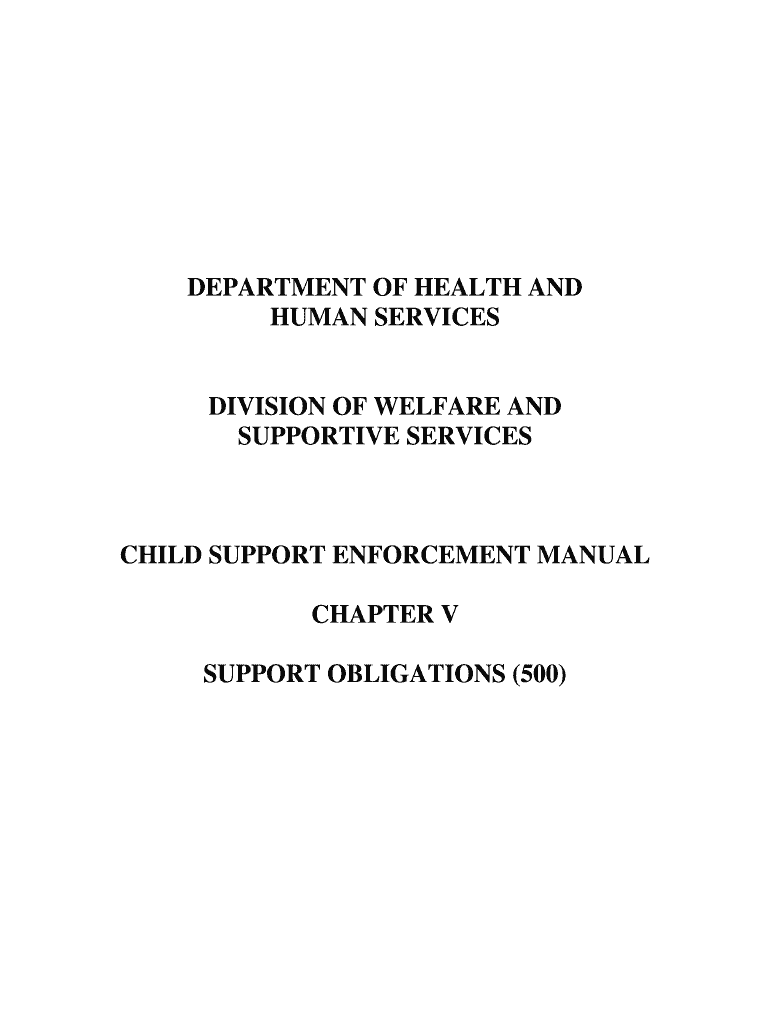 DEPARTMENT OF HEALTH AND
HUMAN SERVICES

DIVISION OF WELFARE AND
SUPPORTIVE SERVICES

CHILD SUPPORT ENFORCEMENT MANUAL

CHAPTER V

SUPPORT OBLIGATIONS (500)